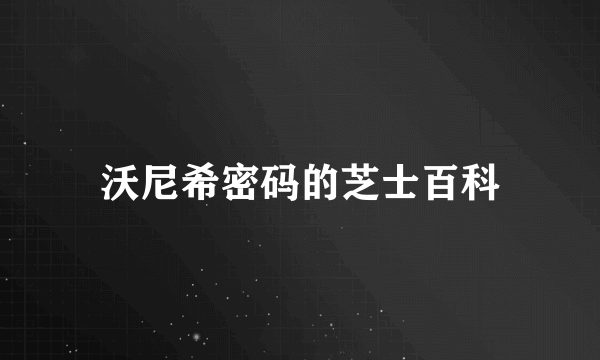 沃尼希密码的芝士百科